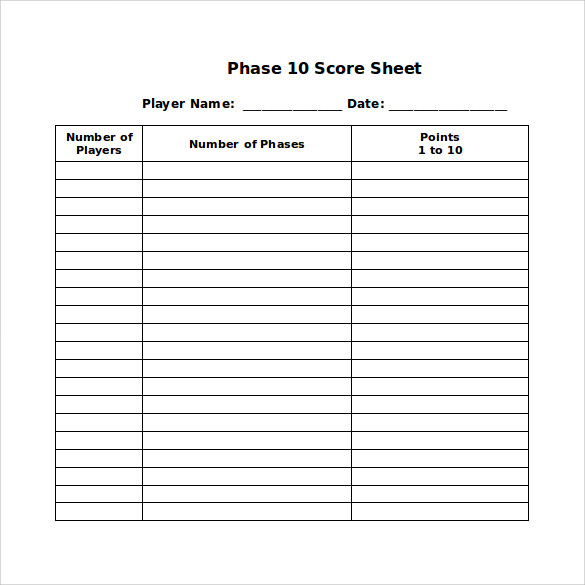 Phase 10 Score Sheet

Player Name: ______________ Date: ________________

| Number of Players | Number of Phases | Points 1 to 10 |
|---|---|---|
| | | |
| | | |
| | | |
| | | |
| | | |
| | | |
| | | |
| | | |
| | | |
| | | |
| | | |
| | | |
| | | |
| | | |
| | | |
| | | |
| | | |
| | | |
| | | |
| | | |